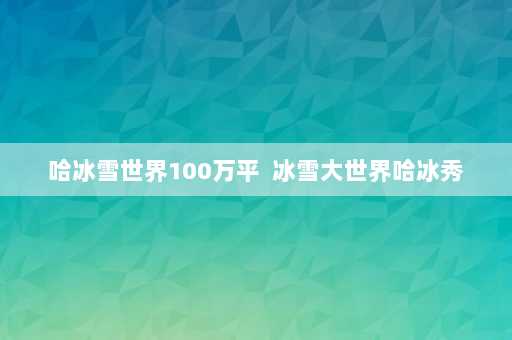 哈冰雪世界100万平 冰雪大世界哈冰秀